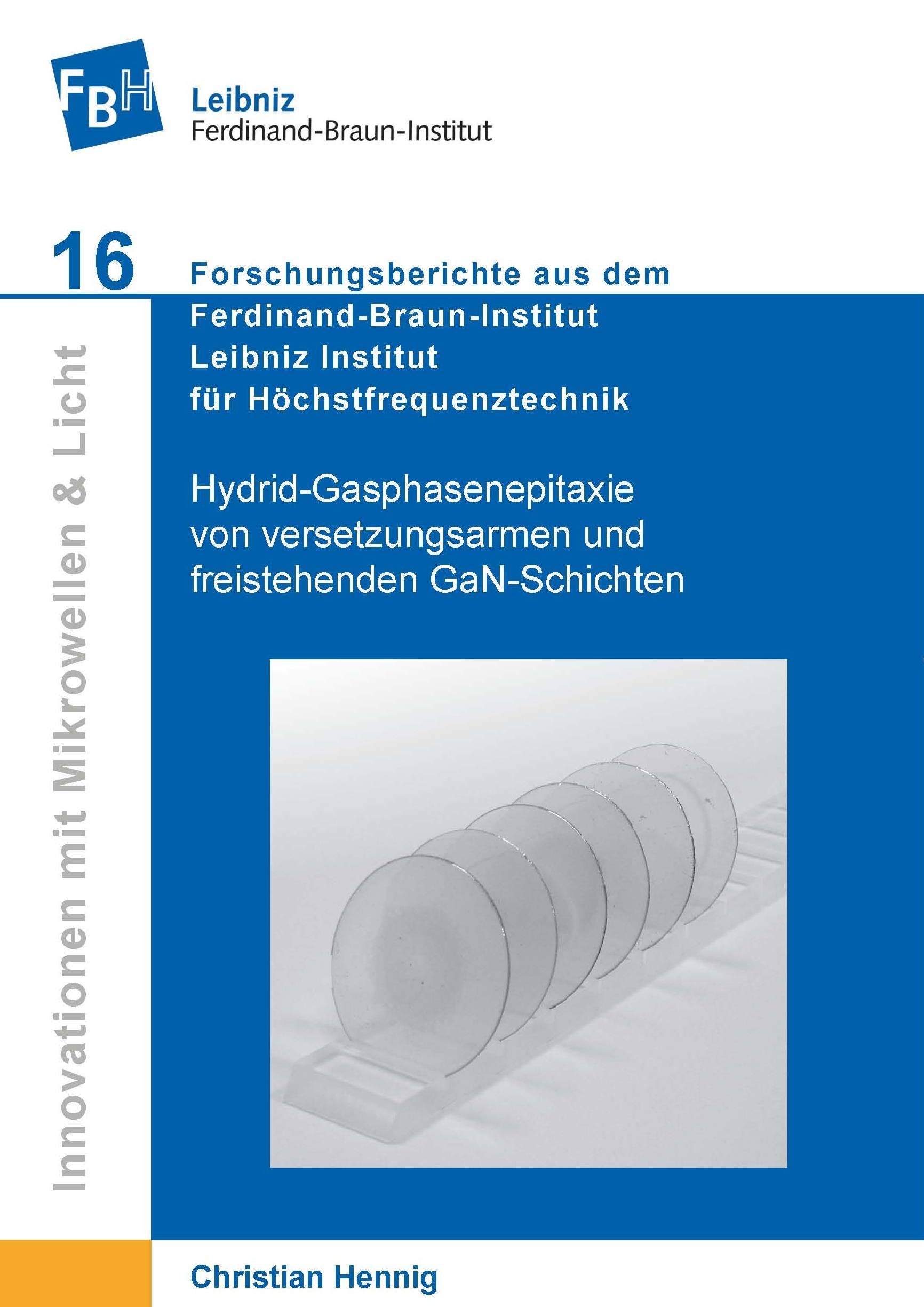 FBH

Leibniz
Ferdinand-Braun-Institut

16

Forschungsberichte aus dem Ferdinand-Braun-Institut Leibniz Institut für Höchstfrequenztechnik

Innovationen mit Mikrowellen & Licht

Hydrid-Gasphasenepitaxie von versetzungsarmen und freistehenden GaN-Schichten

Christian Hennig